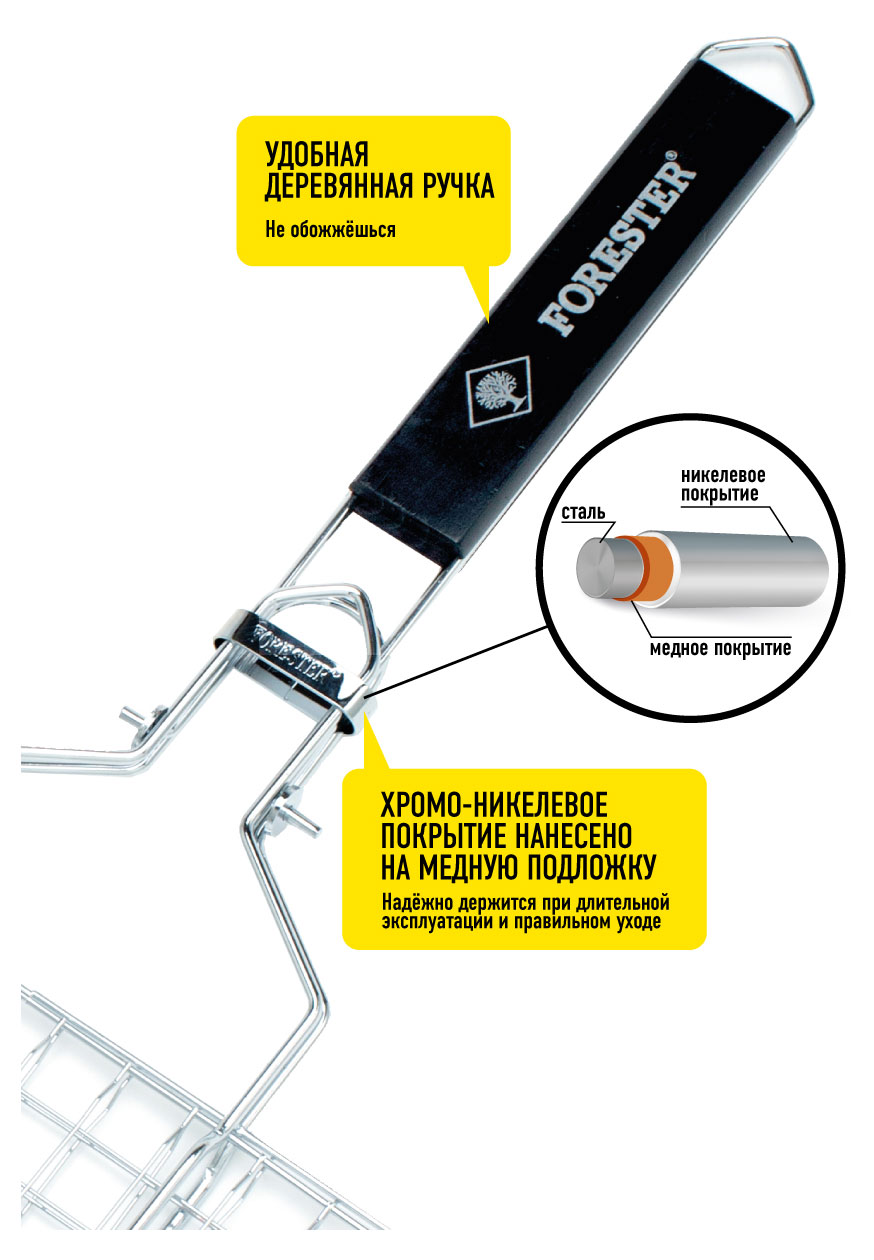 УДОБНАЯ ДЕРЕВЯННАЯ РУЧКА

Не обожжёшься

FORESTER®

никелевое покрытие

сталь

медное покрытие

FORESTER®

ХРОМО-НИКЕЛЕВОЕ ПОКРЫТИЕ НАНЕСЕНО НА МЕДНУЮ ПОДЛОЖКУ

Надёжно держится при длительной эксплуатации и правильном уходе